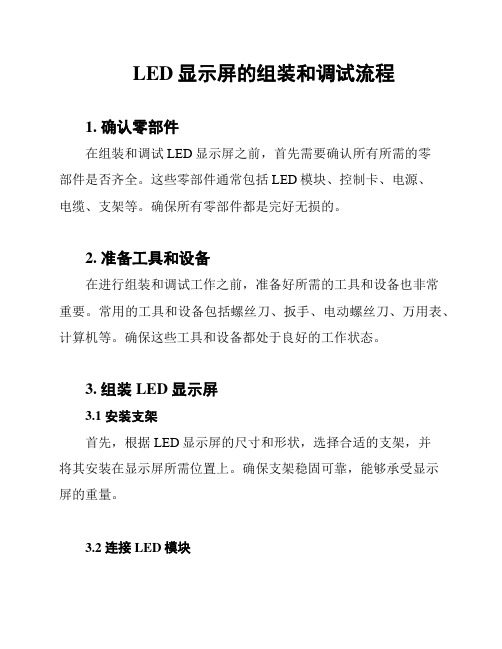 LED 显示屏的组装和调试流程

1. 确认零部件

在组装和调试 LED 显示屏之前，首先需要确认所有所需的零部件是否齐全。这些零部件通常包括 LED 模块、控制卡、电源、电缆、支架等。确保所有零部件都是完好无损的。

2. 准备工具和设备

在进行组装和调试工作之前，准备好所需的工具和设备也非常重要。常用的工具和设备包括螺丝刀、扳手、电动螺丝刀、万用表、计算机等。确保这些工具和设备都处于良好的工作状态。

3. 组装 LED 显示屏

3.1 安装支架

首先，根据 LED 显示屏的尺寸和形状，选择合适的支架，并将其安装在显示屏所需位置上。确保支架稳固可靠，能够承受显示屏的重量。

3.2 连接 LED 模块